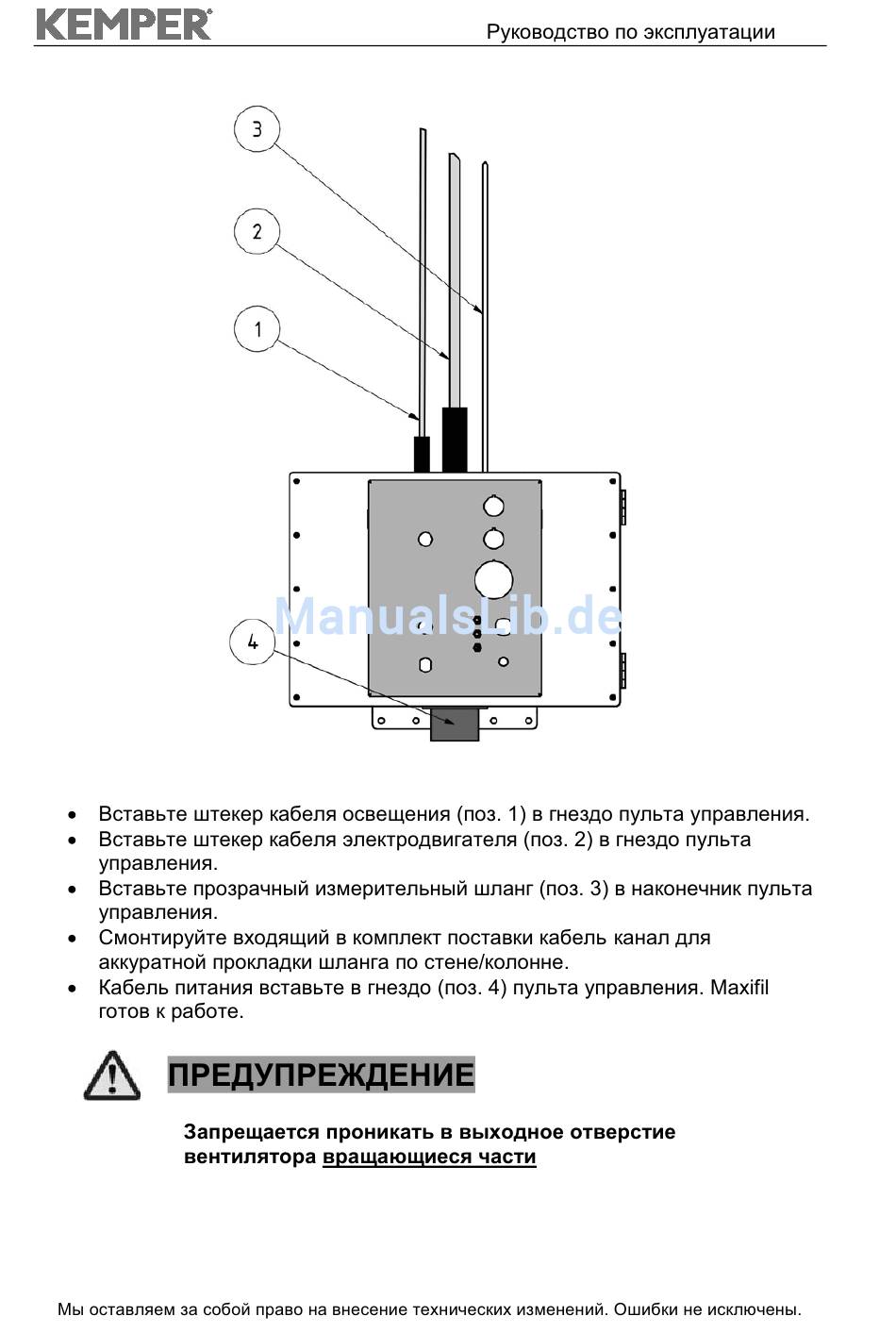 KEMPER
Руководство по эксплуатации

3
2
1
4

ManualsLib.de

• Вставьте штекер кабеля освещения (поз. 1) в гнездо пульта управления.
• Вставьте штекер кабеля электродвигателя (поз. 2) в гнездо пульта управления.
• Вставьте прозрачный измерительный шланг (поз. 3) в наконечник пульта управления.
• Смонтируйте входящий в комплект поставки кабель канал для аккуратной прокладки шланга по стене/колонне.
• Кабель питания вставьте в гнездо (поз. 4) пульта управления. Maxifil готов к работе.

ПРЕДУПРЕЖДЕНИЕ

Запрещается проникать в выходное отверстие вентилятора вращающиеся части

Мы оставляем за собой право на внесение технических изменений. Ошибки не исключены.